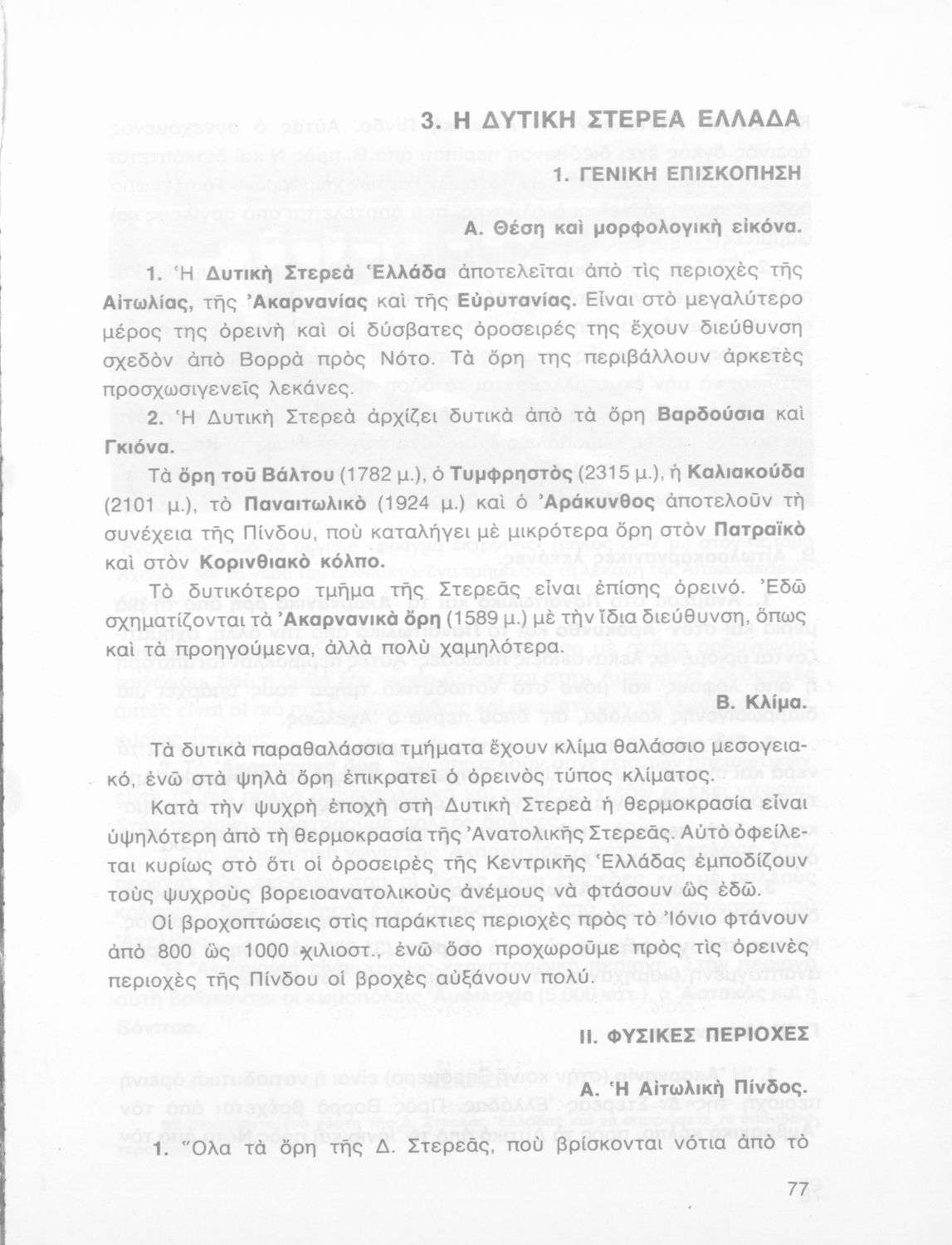 3. Η ΔΥΤΙΚΗ ΣΤΕΡΕΑ ΕΛΛΑΔΑ

1. ΓΕΝΙΚΗ ΕΠΙΣΚΟΠΗΣΗ

Α. Θέση καὶ μορφολογικὴ εἰκόνα.

1. Ἡ Δυτικὴ Στερεὰ Ἑλλάδα ἀποτελεῖται ἀπὸ τὶς περιοχὲς τῆς Αἰτωλίας, τῆς Ἀκαρνανίας καὶ τῆς Εὐρυτανίας. Εἶναι στὸ μεγαλύτερο μέρος της ὀρεινὴ καὶ οἱ δύσβατες ὀροσειρές της ἔχουν διεύθυνση σχεδὸν ἀπὸ Βορρὰ πρὸς Νότο. Τὰ ὄρη της περιβάλλουν ἀρκετὲς προσχωσιγενεῖς λεκάνες.

2. Ἡ Δυτικὴ Στερεὰ ἀρχίζει δυτικὰ ἀπὸ τὰ ὄρη Βαρδούσια καὶ Γκιόνα.

Τὰ ὄρη τοῦ Βάλτου (1782 μ.), ὁ Τυμφρηστὸς (2315 μ.), ἡ Καλιακούδα (2101 μ.), τὸ Παναιτωλικὸ (1924 μ.) καὶ ὁ Ἀράκυνθος ἀποτελοῦν τὴ συνέχεια τῆς Πίνδου, ποὺ καταλήγει μὲ μικρότερα ὄρη στὸν Πατραϊκὸ καὶ στὸν Κορινθιακὸ κόλπο.

Τὸ δυτικότερο τμῆμα τῆς Στερεᾶς εἶναι ἐπίσης ὀρεινό. Ἐδῶ σχηματίζονται τὰ Ἀκαρνανικὰ ὄρη (1589 μ.) μὲ τὴν ἴδια διεύθυνση, ὅπως καὶ τὰ προηγούμενα, ἀλλὰ πολὺ χαμηλότερα.

Β. Κλίμα.

Τὰ δυτικὰ παραθαλάσσια τμήματα ἔχουν κλίμα θαλάσσιο μεσογειακό, ἐνῶ στὰ ψηλὰ ὄρη ἐπικρατεῖ ὁ ὀρεινὸς τύπος κλίματος.

Κατὰ τὴν ψυχρὴ ἐποχὴ στὴ Δυτικὴ Στερεὰ ἡ θερμοκρασία εἶναι ὑψηλότερη ἀπὸ τὴ θερμοκρασία τῆς Ἀνατολικῆς Στερεᾶς. Αὐτὸ ὀφείλεται κυρίως στὸ ὅτι οἱ ὀροσειρὲς τῆς Κεντρικῆς Ἑλλάδας ἐμποδίζουν τοὺς ψυχροὺς βορειοανατολικοὺς ἀνέμους νὰ φτάσουν ὡς ἐδῶ.

Οἱ βροχοπτώσεις στὶς παράκτιες περιοχὲς πρὸς τὸ Ἰόνιο φτάνουν ἀπὸ 800 ὡς 1000 χιλιοστ., ἐνῶ ὅσο προχωροῦμε πρὸς τὶς ὀρεινὲς περιοχὲς τῆς Πίνδου οἱ βροχὲς αὐξάνουν πολύ.

ΙΙ. ΦΥΣΙΚΕΣ ΠΕΡΙΟΧΕΣ

Α. Ἡ Αἰτωλικὴ Πίνδος.

1. Ὅλα τὰ ὄρη τῆς Δ. Στερεᾶς, ποὺ βρίσκονται νότια ἀπὸ τὸ

77